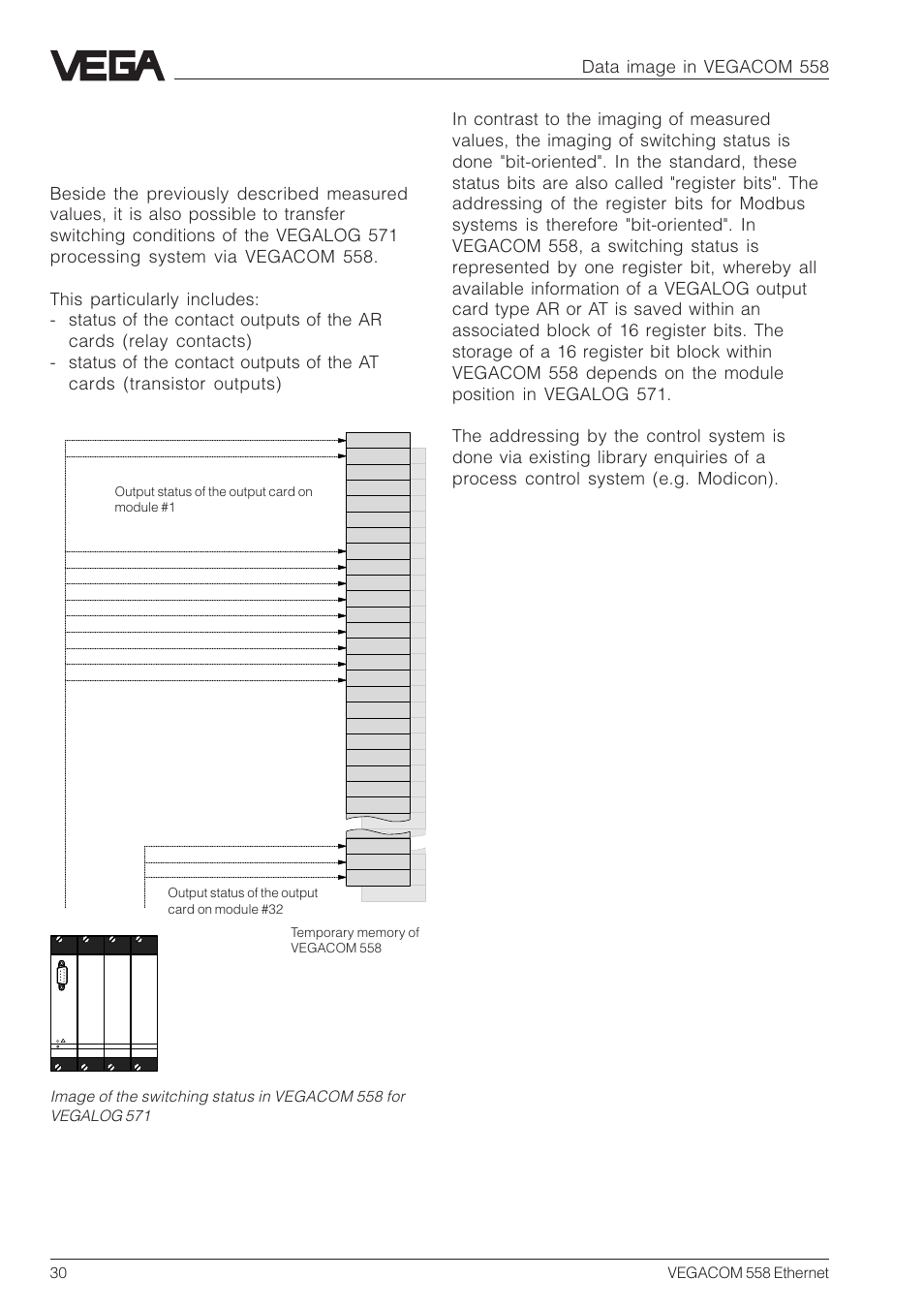 VEGA

Data image in VEGACOM 558

Beside the previously described measured values, it is also possible to transfer switching conditions of the VEGALOG 571 processing system via VEGACOM 558.

This particularly includes:
- status of the contact outputs of the AR cards (relay contacts)
- status of the contact outputs of the AT cards (transistor outputs)

Output status of the output card on module #1

Output status of the output card on module #32

Temporary memory of VEGACOM 558

Image of the switching status in VEGACOM 558 for VEGALOG 571

In contrast to the imaging of measured values, the imaging of switching status is done "bit-oriented". In the standard, these status bits are also called "register bits". The addressing of the register bits for Modbus systems is therefore "bit-oriented". In VEGACOM 558, a switching status is represented by one register bit, whereby all available information of a VEGALOG output card type AR or AT is saved within an associated block of 16 register bits. The storage of a 16 register bit block within VEGACOM 558 depends on the module position in VEGALOG 571.

The addressing by the control system is done via existing library enquiries of a process control system (e.g. Modicon).

30

VEGACOM 558 Ethernet